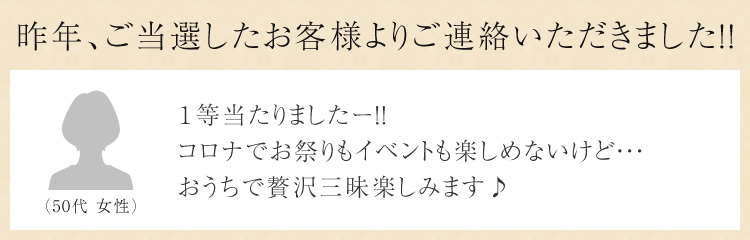 昨年、ご当選したお客様よりご連絡いただきました!!

（50代 女性）

１等当たりましたー!!
コロナでお祭りもイベントも楽しめないけど…
おうちで贅沢三昧楽しみます♪